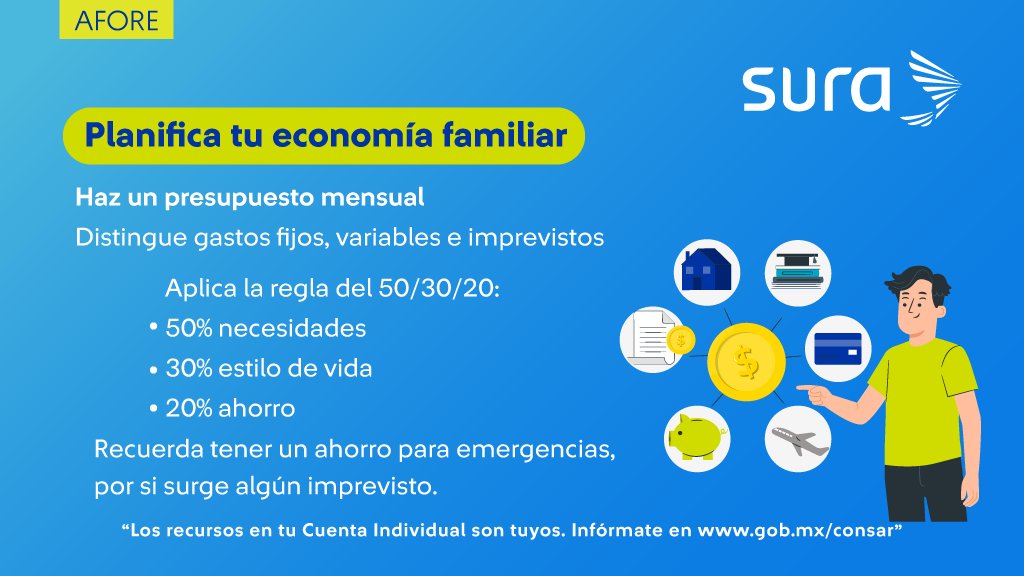 AFORE

sura

Planifica tu economía familiar

Haz un presupuesto mensual

Distingue gastos fijos, variables e imprevistos

Aplica la regla del 50/30/20:

• 50% necesidades
• 30% estilo de vida
• 20% ahorro

Recuerda tener un ahorro para emergencias, por si surge algún imprevisto.

"Los recursos en tu Cuenta Individual son tuyos. Infórmate en www.gob.mx/consar"